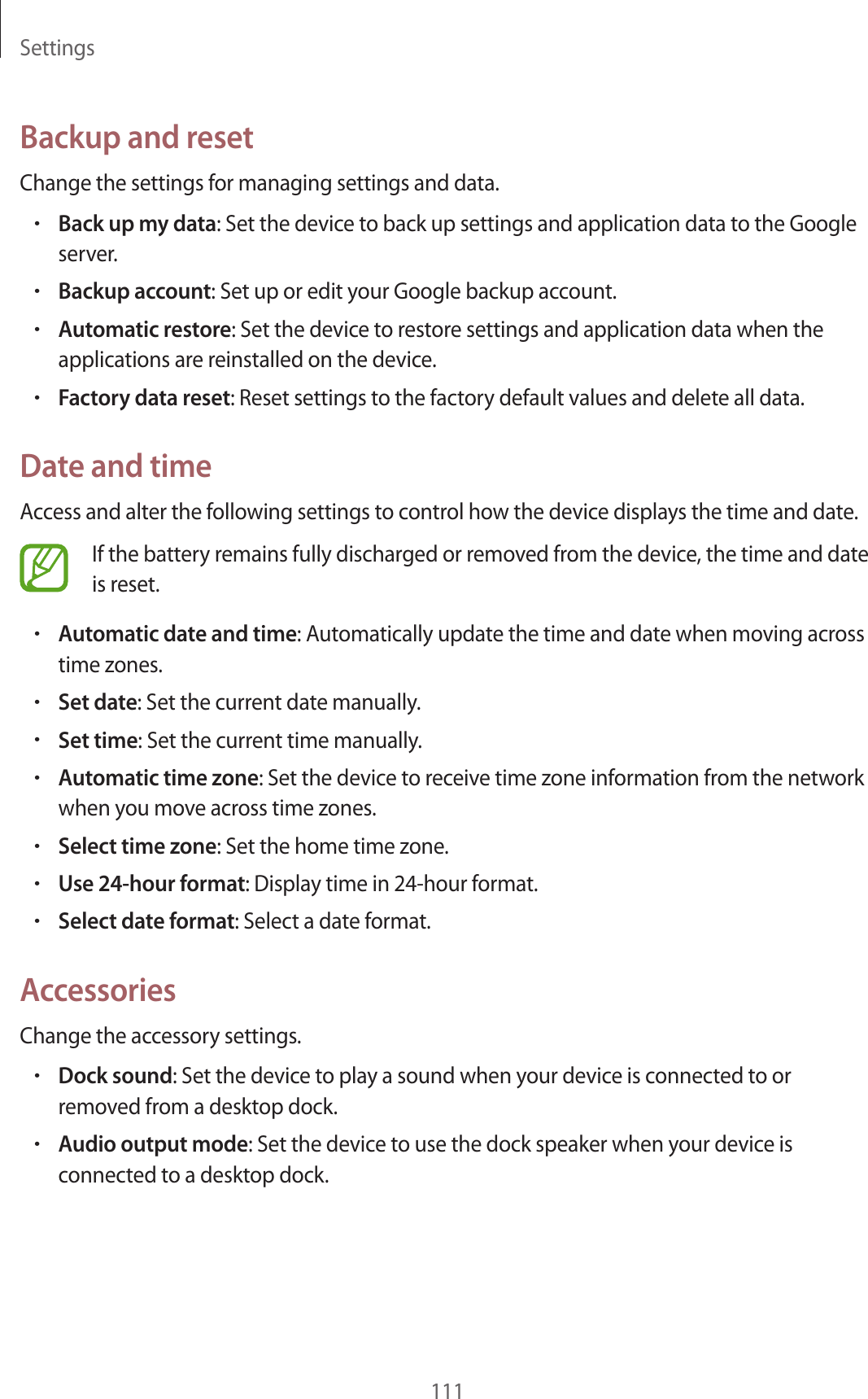 Settings

Backup and reset

Change the settings for managing settings and data.

• Back up my data: Set the device to back up settings and application data to the Google server.

• Backup account: Set up or edit your Google backup account.

• Automatic restore: Set the device to restore settings and application data when the applications are reinstalled on the device.

• Factory data reset: Reset settings to the factory default values and delete all data.

Date and time

Access and alter the following settings to control how the device displays the time and date.

If the battery remains fully discharged or removed from the device, the time and date is reset.

• Automatic date and time: Automatically update the time and date when moving across time zones.

• Set date: Set the current date manually.

• Set time: Set the current time manually.

• Automatic time zone: Set the device to receive time zone information from the network when you move across time zones.

• Select time zone: Set the home time zone.

• Use 24-hour format: Display time in 24-hour format.

• Select date format: Select a date format.

Accessories

Change the accessory settings.

• Dock sound: Set the device to play a sound when your device is connected to or removed from a desktop dock.

• Audio output mode: Set the device to use the dock speaker when your device is connected to a desktop dock.

111